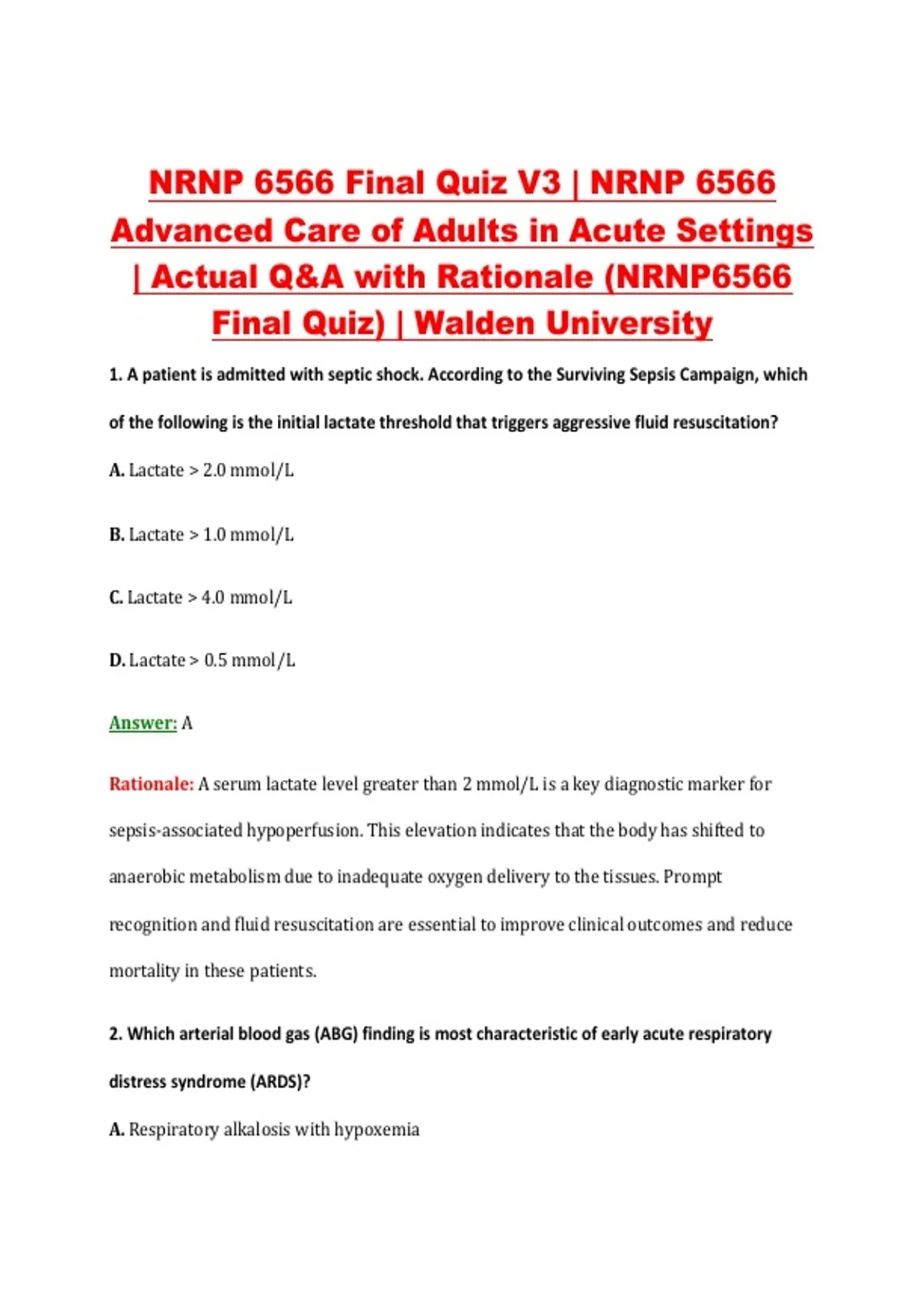 NRNP 6566 Final Quiz V3 | NRNP 6566 Advanced Care of Adults in Acute Settings | Actual Q&A with Rationale (NRNP6566 Final Quiz) | Walden University

1. A patient is admitted with septic shock. According to the Surviving Sepsis Campaign, which of the following is the initial lactate threshold that triggers aggressive fluid resuscitation?

A. Lactate > 2.0 mmol/L

B. Lactate > 1.0 mmol/L

C. Lactate > 4.0 mmol/L

D. Lactate > 0.5 mmol/L

Answer: A

Rationale: A serum lactate level greater than 2 mmol/L is a key diagnostic marker for sepsis-associated hypoperfusion. This elevation indicates that the body has shifted to anaerobic metabolism due to inadequate oxygen delivery to the tissues. Prompt recognition and fluid resuscitation are essential to improve clinical outcomes and reduce mortality in these patients.

2. Which arterial blood gas (ABG) finding is most characteristic of early acute respiratory distress syndrome (ARDS)?

A. Respiratory alkalosis with hypoxemia